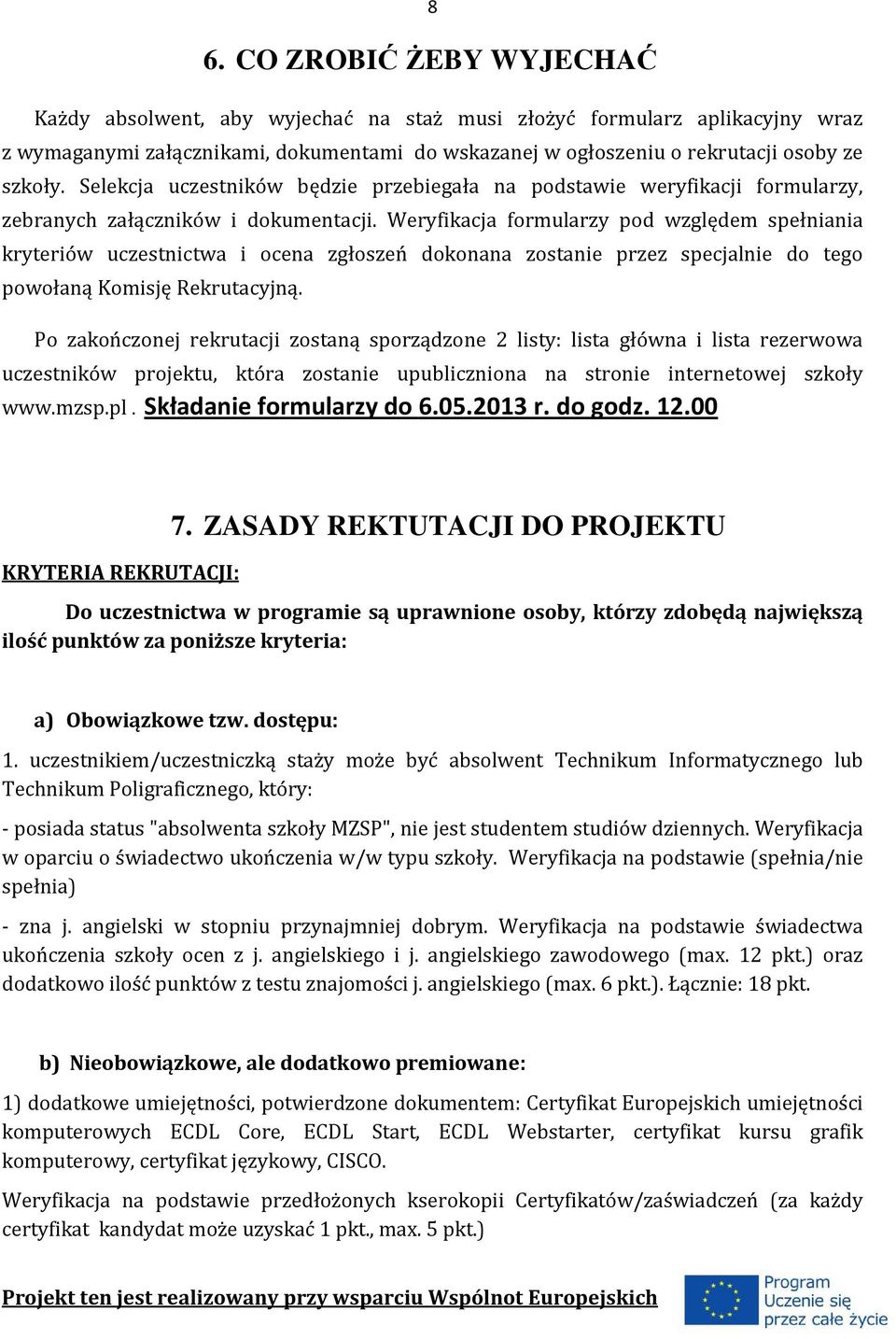 8

6. CO ZROBIĆ ŻEBY WYJECHAĆ

Każdy absolwent, aby wyjechać na staż musi złożyć formularz aplikacyjny wraz z wymaganymi załącznikami, dokumentami do wskazanej w ogłoszeniu o rekrutacji osoby ze szkoły. Selekcja uczestników będzie przebiegała na podstawie weryfikacji formularzy, zebranych załączników i dokumentacji. Weryfikacja formularzy pod względem spełniania kryteriów uczestnictwa i ocena zgłoszeń dokonana zostanie przez specjalnie do tego powołaną Komisję Rekrutacyjną.

Po zakończonej rekrutacji zostaną sporządzone 2 listy: lista główna i lista rezerwowa uczestników projektu, która zostanie upubliczniona na stronie internetowej szkoły www.mzsp.pl . Składanie formularzy do 6.05.2013 r. do godz. 12.00

7. ZASADY REKTUTACJI DO PROJEKTU

KRYTERIA REKRUTACJI:

Do uczestnictwa w programie są uprawnione osoby, którzy zdobędą największą ilość punktów za poniższe kryteria:

a) Obowiązkowe tzw. dostępu:

1. uczestnikiem/uczestniczką staży może być absolwent Technikum Informatycznego lub Technikum Poligraficznego, który:

- posiada status "absolwenta szkoły MZSP", nie jest studentem studiów dziennych. Weryfikacja w oparciu o świadectwo ukończenia w/w typu szkoły. Weryfikacja na podstawie (spełnia/nie spełnia)

- zna j. angielski w stopniu przynajmniej dobrym. Weryfikacja na podstawie świadectwa ukończenia szkoły ocen z j. angielskiego i j. angielskiego zawodowego (max. 12 pkt.) oraz dodatkowo ilość punktów z testu znajomości j. angielskiego (max. 6 pkt.). Łącznie: 18 pkt.

b) Nieobowiązkowe, ale dodatkowo premiowane:

1) dodatkowe umiejętności, potwierdzone dokumentem: Certyfikat Europejskich umiejętności komputerowych ECDL Core, ECDL Start, ECDL Webstarter, certyfikat kursu grafik komputerowy, certyfikat językowy, CISCO.

Weryfikacja na podstawie przedłożonych kserokopii Certyfikatów/zaświadczeń (za każdy certyfikat kandydat może uzyskać 1 pkt., max. 5 pkt.)

Projekt ten jest realizowany przy wsparciu Wspólnot Europejskich

Program Uczenie się przez całe życie